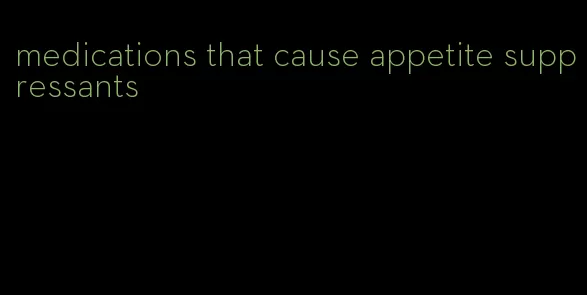 medications that cause appetite suppressants